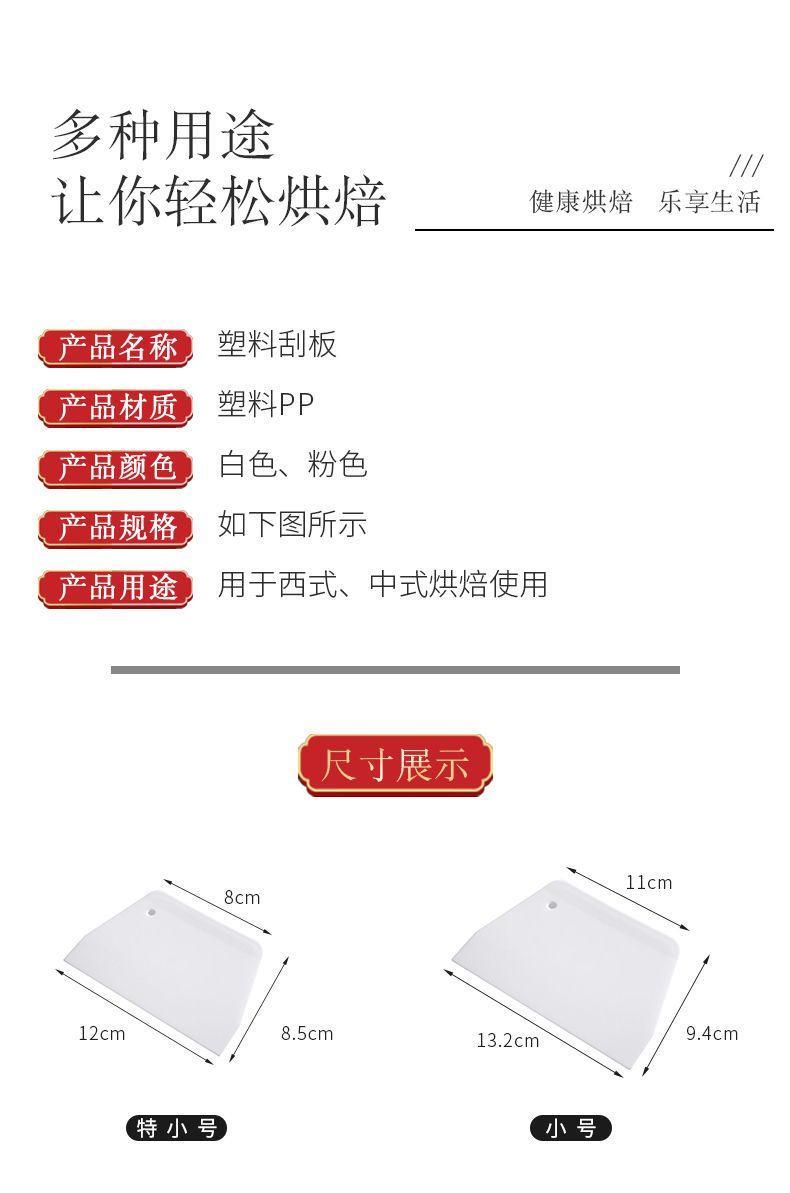 多种用途
让你轻松烘焙

///
健康烘焙 乐享生活

产品名称 塑料刮板
产品材质 塑料PP
产品颜色 白色、粉色
产品规格 如下图所示
产品用途 用于西式、中式烘焙使用

尺寸展示

8cm
12cm
8.5cm
特小号

11cm
13.2cm
9.4cm
小号